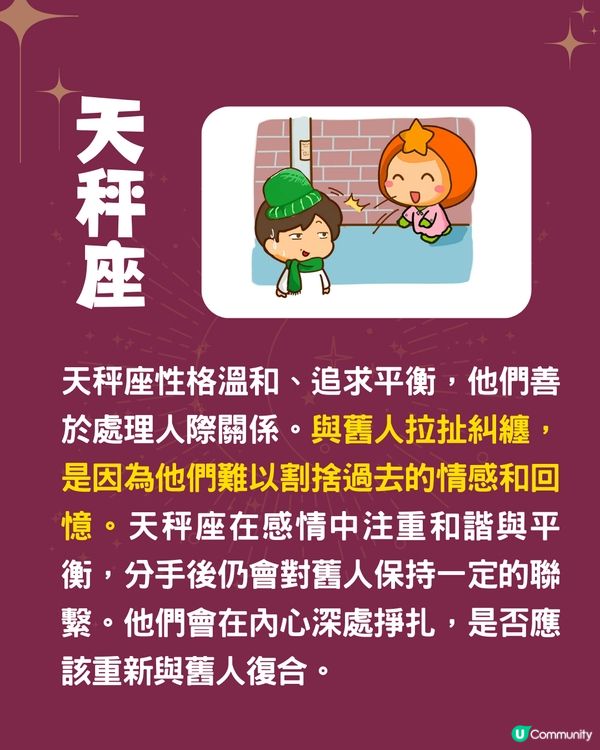 天秤座

天秤座性格溫和、追求平衡，他們善於處理人際關係。與舊人拉扯糾纏，是因為他們難以割捨過去的情感和回憶。天秤座在感情中注重和諧與平衡，分手後仍會對舊人保持一定的聯繫。他們會在內心深處掙扎，是否應該重新與舊人復合。

U Community